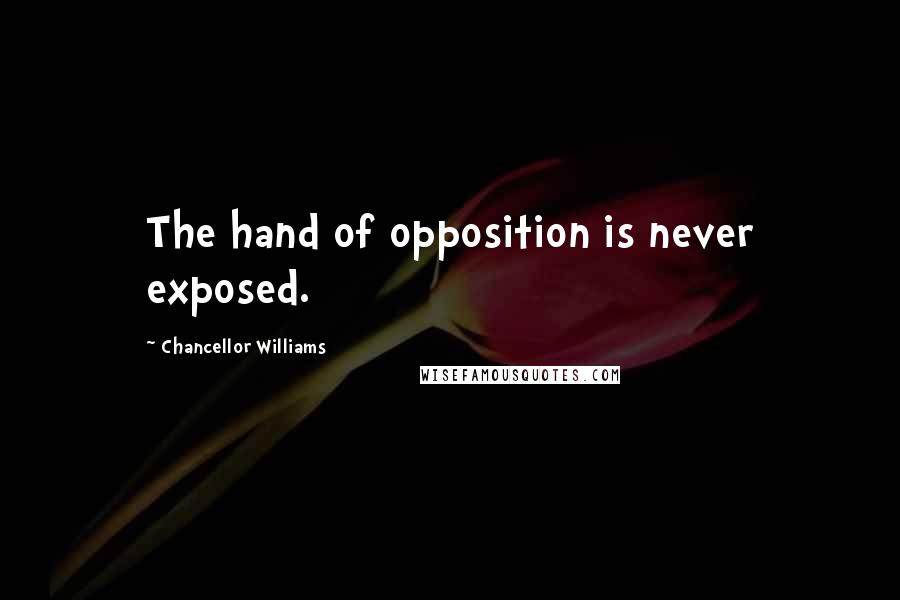 The hand of opposition is never exposed.

~ Chancellor Williams

WISEFAMOUSQUOTES.COM